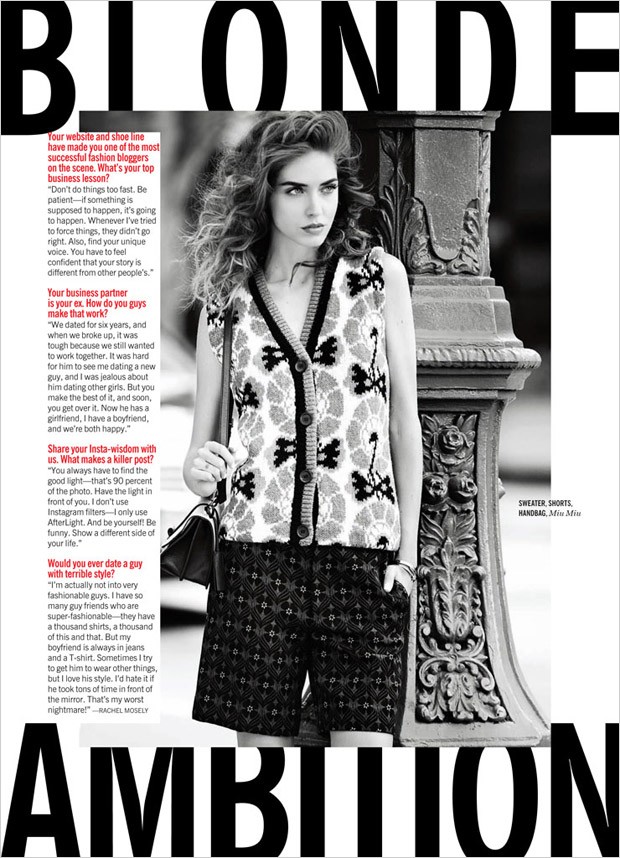 BLONDE

Your website and shoe line have made you one of the most successful fashion bloggers on the scene. What's your top business lesson?

"Don't do things too fast. Be patient—if something is supposed to happen, it's going to happen. Whenever I've tried to force things, they didn't go right. Also, find your unique voice. You have to feel confident that your story is different from other people's."

Your business partner is your ex. How do you guys make that work?

"We dated for six years, and when we broke up, it was tough because we still wanted to work together. It was hard for him to see me dating a new guy, and I was jealous about him dating other girls. But you make the best of it, and soon, you get over it. Now he has a girlfriend, I have a boyfriend, and we're both happy."

Share your Insta-wisdom with us. What makes a killer post?

"You always have to find the good light—that's 90 percent of the photo. Have the light in front of you. I don't use Instagram filters—I only use AfterLight. And be yourself! Be funny. Show a different side of your life."

Would you ever date a guy with terrible style?

"I'm actually not into very fashionable guys. I have so many guy friends who are super-fashionable—they have a thousand shirts, a thousand of this and that. But my boyfriend is always in jeans and a T-shirt. Sometimes I try to get him to wear other things, but I love his style. I'd hate it if he took tons of time in front of the mirror. That's my worst nightmare!" —RACHEL MOSELY

SWEATER, SHORTS, HANDBAG, Miu Miu

AMBITION